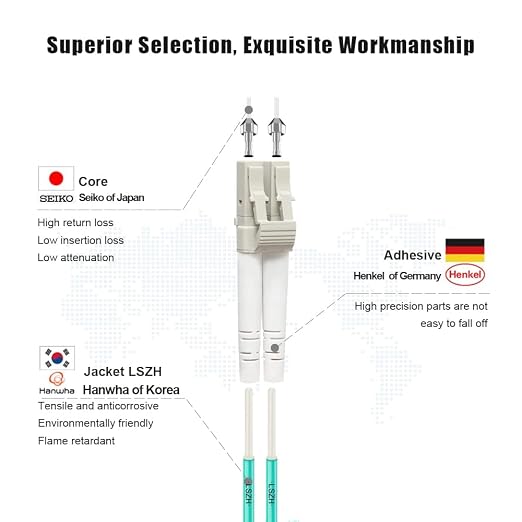 Superior Selection, Exquisite Workmanship

SEIKO
Core
Seiko of Japan

High return loss
Low insertion loss
Low attenuation

Adhesive
Henkel of Germany
Henkel

High precision parts are not easy to fall off

Hanwha
Jacket LSZH
Hanwha of Korea

Tensile and anticorrosive
Environmentally friendly
Flame retardant

LSZH
LSZH